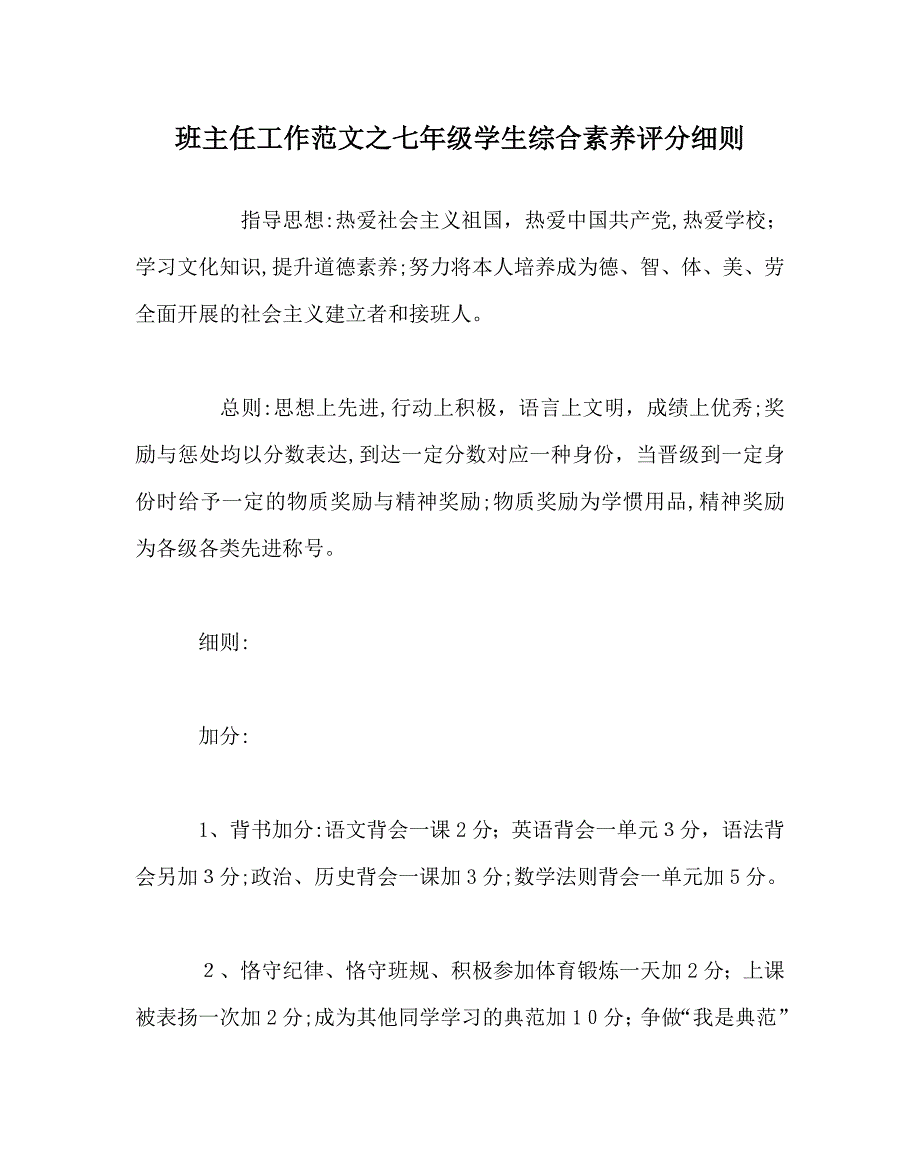 班主任工作范文之七年级学生综合素养评分细则

指导思想:热爱社会主义祖国，热爱中国共产党,热爱学校；学习文化知识,提升道德素养;努力将本人培养成为德、智、体、美、劳全面开展的社会主义建立者和接班人。

总则:思想上先进,行动上积极，语言上文明，成绩上优秀;奖励与惩处均以分数表达,到达一定分数对应一种身份，当晋级到一定身份时给予一定的物质奖励与精神奖励;物质奖励为学惯用品,精神奖励为各级各类先进称号。

细则:

加分:

1、背书加分:语文背会一课２分；英语背会一单元３分，语法背会另加３分;政治、历史背会一课加３分;数学法则背会一单元加５分。

２、恪守纪律、恪守班规、积极参加体育锻炼一天加２分；上课被表扬一次加２分;成为其他同学学习的典范加１０分；争做“我是典范”